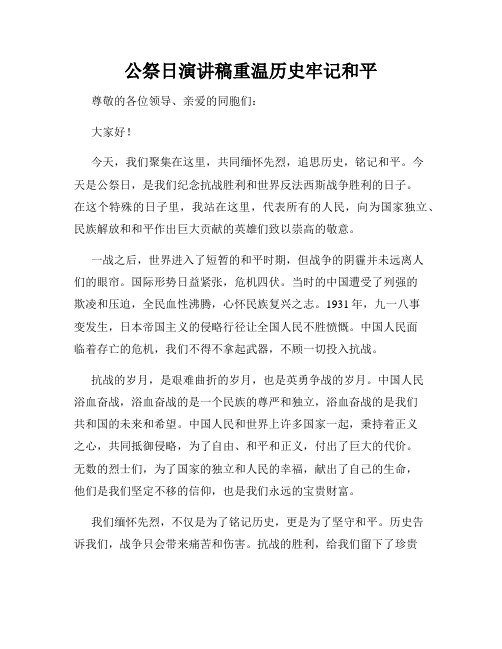 公祭日演讲稿重温历史牢记和平

尊敬的各位领导、亲爱的同胞们：

大家好！

今天，我们聚集在这里，共同缅怀先烈，追思历史，铭记和平。今天是公祭日，是我们纪念抗战胜利和世界反法西斯战争胜利的日子。在这个特殊的日子里，我站在这里，代表所有的人民，向为国家独立、民族解放和和平作出巨大贡献的英雄们致以崇高的敬意。

一战之后，世界进入了短暂的和平时期，但战争的阴霾并未远离人们的眼帘。国际形势日益紧张，危机四伏。当时的中国遭受了列强的欺凌和压迫，全民血性沸腾，心怀民族复兴之志。1931年，九一八事变发生，日本帝国主义的侵略行径让全国人民不胜愤慨。中国人民面临着存亡的危机，我们不得不拿起武器，不顾一切投入抗战。

抗战的岁月，是艰难曲折的岁月，也是英勇争战的岁月。中国人民浴血奋战，浴血奋战的是一个民族的尊严和独立，浴血奋战的是我们共和国的未来和希望。中国人民和世界上许多国家一起，秉持着正义之心，共同抵御侵略，为了自由、和平和正义，付出了巨大的代价。无数的烈士们，为了国家的独立和人民的幸福，献出了自己的生命，他们是我们坚定不移的信仰，也是我们永远的宝贵财富。

我们缅怀先烈，不仅是为了铭记历史，更是为了坚守和平。历史告诉我们，战争只会带来痛苦和伤害。抗战的胜利，给我们留下了珍贵